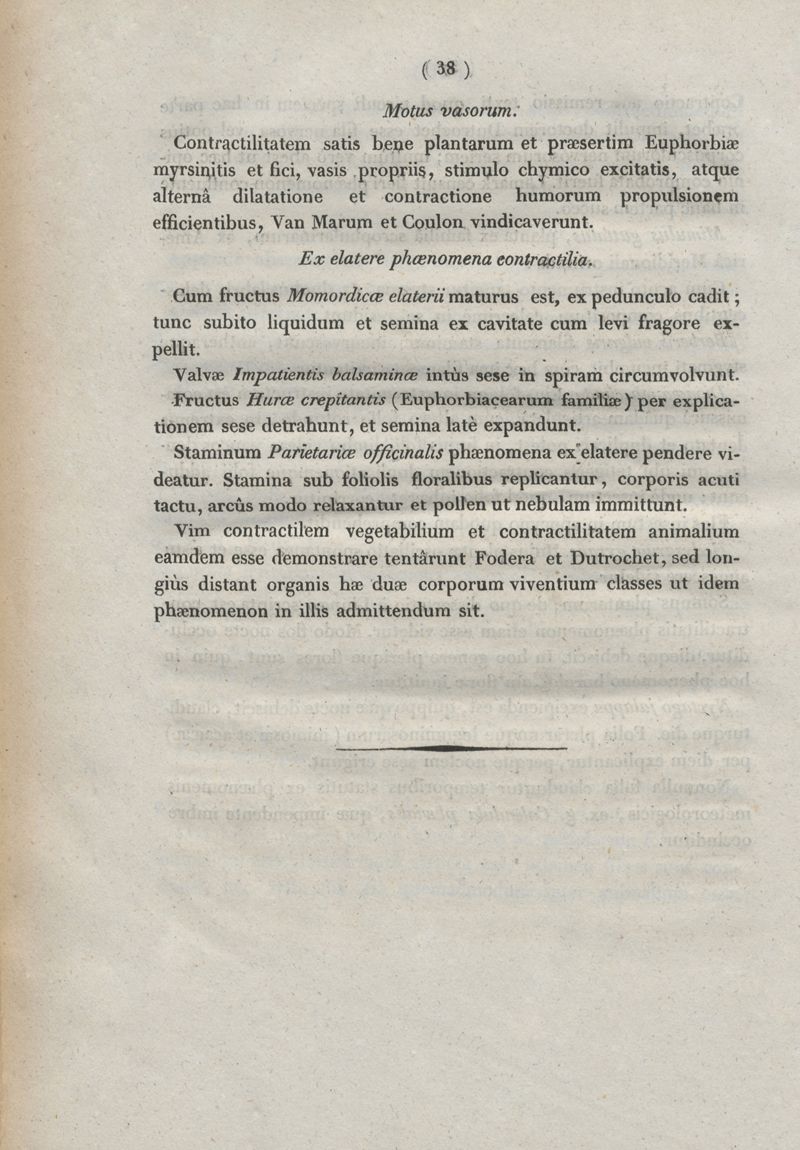 ( 38 )

Motus vasorum.

Contractilitatem satis bene plantarum et præsertim Euphorbiæ myrsinitis et fici, vasis propriis, stimulo chymico excitatis, atque alternâ dilatatione et contractione humorum propulsionem efficientibus, Van Marum et Coulon vindicaverunt.

Ex elatere phænomena contractilia.

Cum fructus Momordicæ elaterii maturus est, ex pedunculo cadit; tunc subito liquidum et semina ex cavitate cum levi fragore expellit.

Valvæ Impatientis balsaminæ intùs sese in spiram circumvolvunt.

Fructus Huræ crepitantis (Euphorbiacearum familiæ) per explicationem sese detrahunt, et semina latè expandunt.

Staminum Parietariæ officinalis phænomena ex elatere pendere videatur. Stamina sub foliolis floralibus replicantur, corporis acuti tactu, arcûs modo relaxantur et pollen ut nebulam immittunt.

Vim contractilem vegetabilium et contractilitatem animalium eamdem esse demonstrare tentârunt Fodera et Dutrochet, sed longiùs distant organis hæ duæ corporum viventium classes ut idem phænomenon in illis admittendum sit.